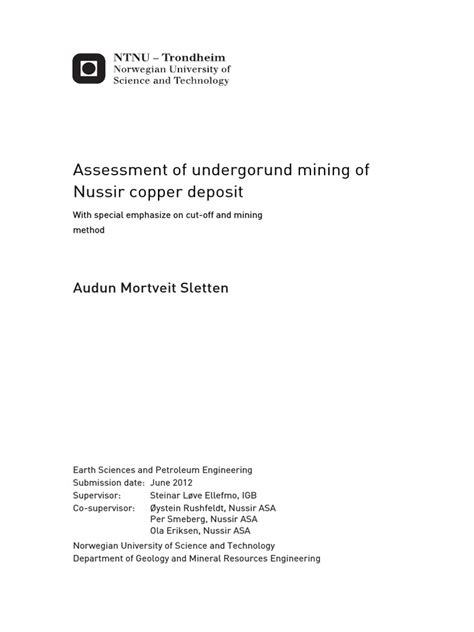 NTNU – Trondheim
Norwegian University of
Science and Technology

Assessment of undergorund mining of Nussir copper deposit

With special emphasize on cut-off and mining method

Audun Mortveit Sletten

Earth Sciences and Petroleum Engineering
Submission date: June 2012
Supervisor: Steinar Løve Ellefmo, IGB
Co-supervisor: Øystein Rushfeldt, Nussir ASA
Per Smeberg, Nussir ASA
Ola Eriksen, Nussir ASA

Norwegian University of Science and Technology
Department of Geology and Mineral Resources Engineering